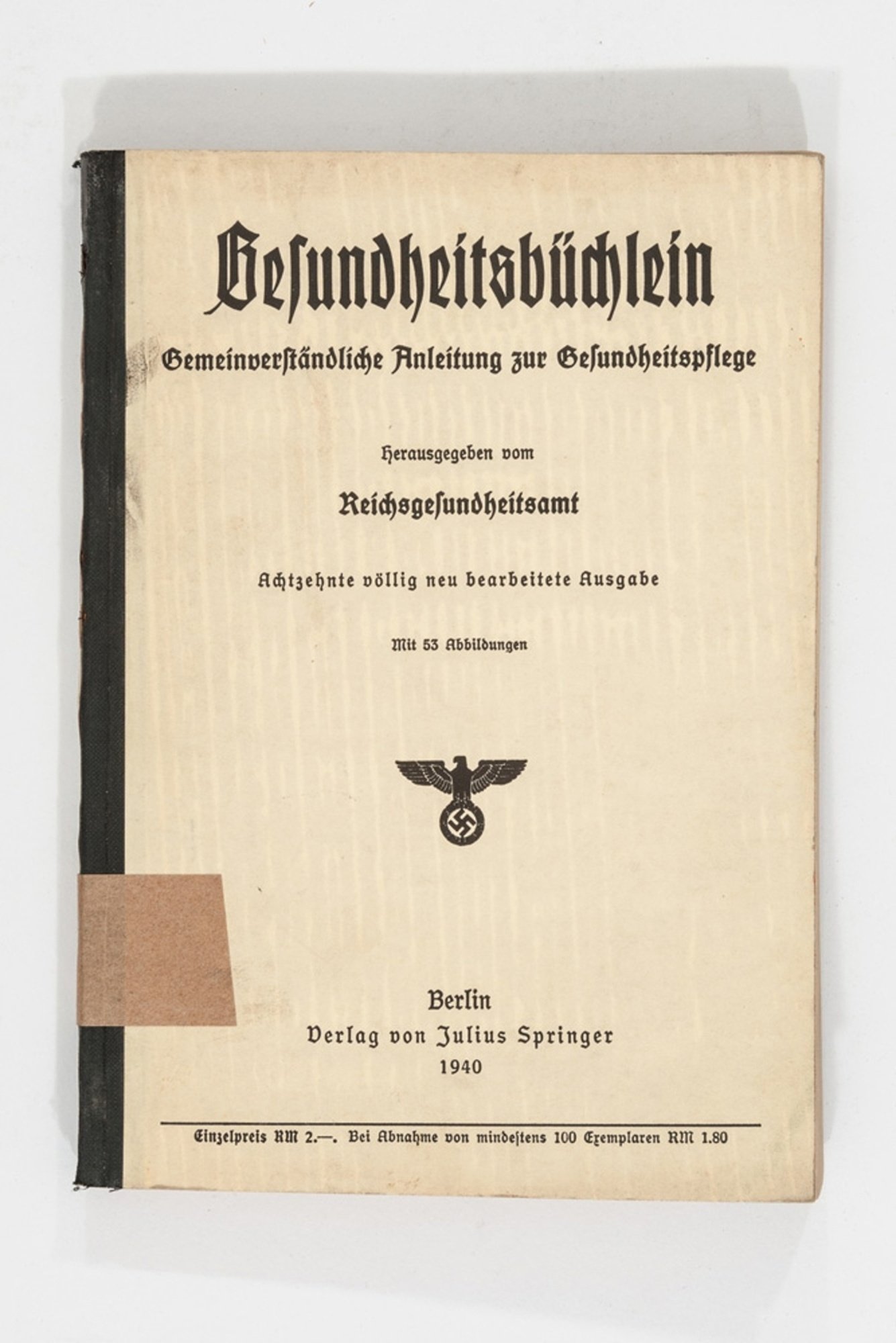 Gesundheitsbüchlein

Gemeinverständliche Anleitung zur Gesundheitspflege

Herausgegeben vom

Reichsgesundheitsamt

Achtzehnte völlig neu bearbeitete Ausgabe

Mit 53 Abbildungen

Berlin
Verlag von Julius Springer
1940

Einzelpreis RM 2.—. Bei Abnahme von mindestens 100 Exemplaren RM 1.80